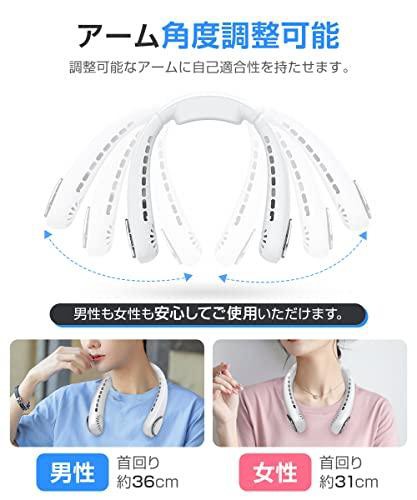 アーム角度調整可能

調整可能なアームに自己適合性を持たせます。

男性も女性も安心してご使用いただけます。

男性
首回り
約36cm

女性
首回り
約31cm